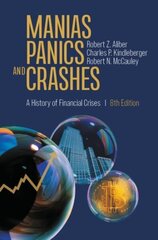 MANIAS PANICS AND CRASHES

Robert Z. Aliber
Charles P. Kindleberger
Robert N. McCauley

A History of Financial Crises | 8th Edition